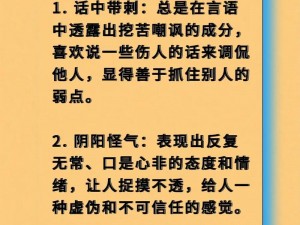 1. 话中带刺：总是在言语中透露出挖苦嘲讽的成分，喜欢说一些伤人的话来调侃他人，显得善于抓住别人的弱点。

2. 阴阳怪气：表现出反复无常、口是心非的态度和情绪，让人捉摸不透，给人一种虚伪和不可信任的感觉。